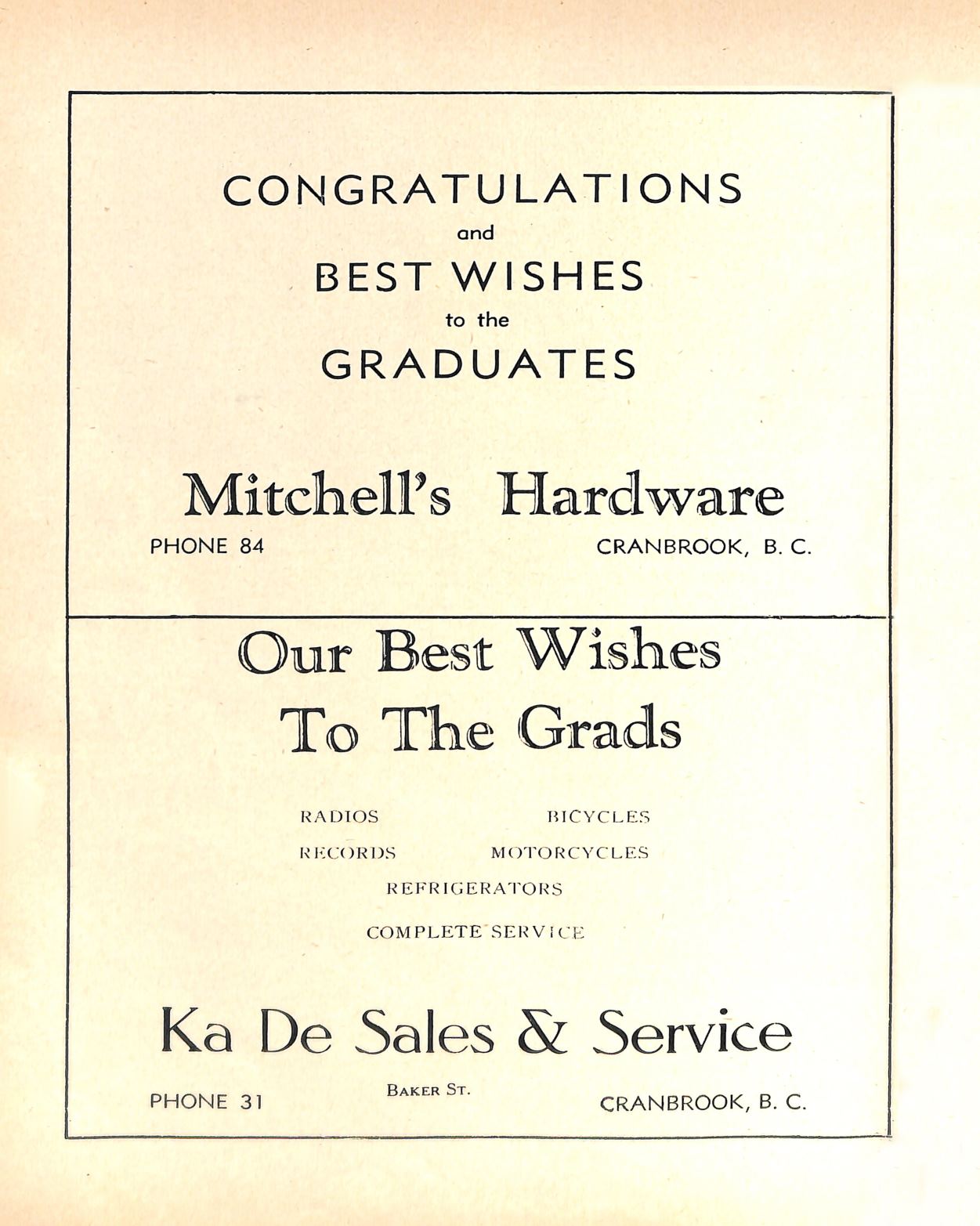 CONGRATULATIONS
and
BEST WISHES
to the
GRADUATES

Mitchell's Hardware

PHONE 84 CRANBROOK, B. C.

Our Best Wishes
To The Grads

RADIOS BICYCLES
RECORDS MOTORCYCLES
REFRIGERATORS
COMPLETE SERVICE

Ka De Sales & Service

PHONE 31 BAKER ST. CRANBROOK, B. C.